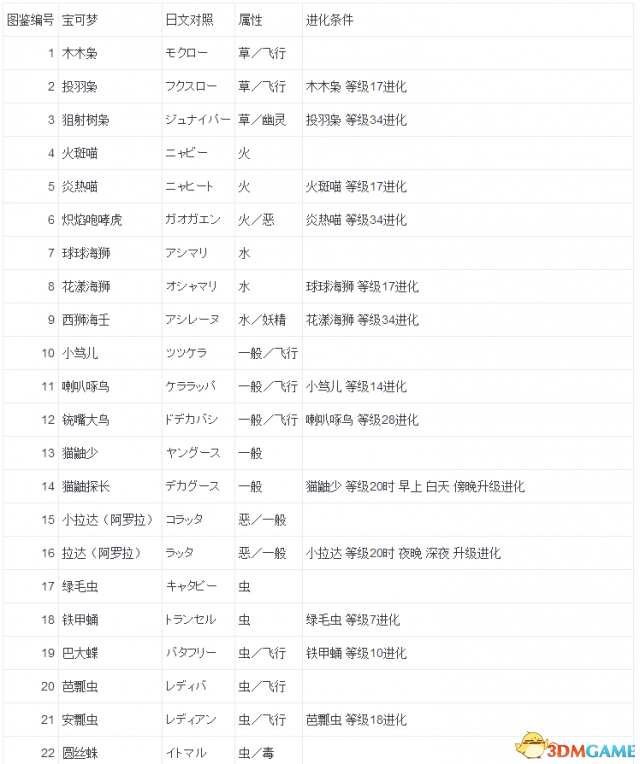 | 图鉴编号 | 宝可梦 | 日文对照 | 属性 | 进化条件 |
|---|---|---|---|---|
| 1 | 木木枭 | モクロー | 草／飞行 | |
| 2 | 投羽枭 | フクスロー | 草／飞行 | 木木枭 等级17进化 |
| 3 | 狙射树枭 | ジュナイパー | 草／幽灵 | 投羽枭 等级34进化 |
| 4 | 火斑喵 | ニャビー | 火 | |
| 5 | 炎热喵 | ニャヒート | 火 | 火斑喵 等级17进化 |
| 6 | 炽焰咆哮虎 | ガオガエン | 火／恶 | 炎热喵 等级34进化 |
| 7 | 球球海狮 | アシマリ | 水 | |
| 8 | 花漾海狮 | オシャマリ | 水 | 球球海狮 等级17进化 |
| 9 | 西狮海壬 | アシレーヌ | 水／妖精 | 花漾海狮 等级34进化 |
| 10 | 小笃儿 | ツツケラ | 一般／飞行 | |
| 11 | 喇叭啄鸟 | ケララッパ | 一般／飞行 | 小笃儿 等级14进化 |
| 12 | 铳嘴大鸟 | ドデカバシ | 一般／飞行 | 喇叭啄鸟 等级28进化 |
| 13 | 猫鼬少 | ヤングース | 一般 | |
| 14 | 猫鼬探长 | デカグース | 一般 | 猫鼬少 等级20时 早上 白天 傍晚升级进化 |
| 15 | 小拉达（阿罗拉） | コラッタ | 恶／一般 | |
| 16 | 拉达（阿罗拉） | ラッタ | 恶／一般 | 小拉达 等级20时 夜晚 深夜 升级进化 |
| 17 | 绿毛虫 | キャタピー | 虫 | |
| 18 | 铁甲蛹 | トランセル | 虫 | 绿毛虫 等级7进化 |
| 19 | 巴大蝶 | バタフリー | 虫／飞行 | 铁甲蛹 等级10进化 |
| 20 | 芭瓢虫 | レディバ | 虫／飞行 | |
| 21 | 安瓢虫 | レディアン | 虫／飞行 | 芭瓢虫 等级18进化 |
| 22 | 圆丝蛛 | イトマル | 虫／毒 | |

3DMGAME